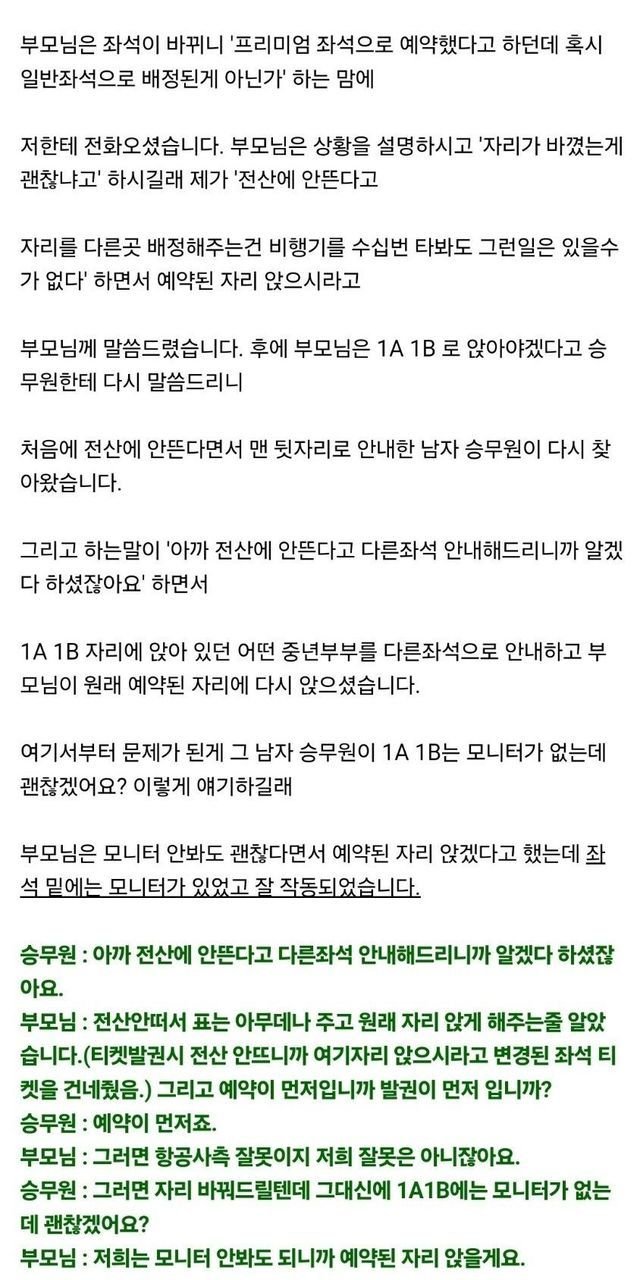 부모님은 좌석이 바뀌니 '프리미엄 좌석으로 예약했다고 하던데 혹시 일반좌석으로 배정된게 아닌가' 하는 맘에

저한테 전화오셨습니다. 부모님은 상황을 설명하시고 '자리가 바꼈는게 괜찮냐고' 하시길래 제가 '전산에 안뜬다고

자리를 다른곳 배정해주는건 비행기를 수십번 타봐도 그런일은 있을수가 없다' 하면서 예약된 자리 앉으시라고

부모님께 말씀드렸습니다. 후에 부모님은 1A 1B 로 앉아야겠다고 승무원한테 다시 말씀드리니

처음에 전산에 안뜬다면서 맨 뒷자리로 안내한 남자 승무원이 다시 찾아왔습니다.

그리고 하는말이 '아까 전산에 안뜬다고 다른좌석 안내해드리니까 알겠다 하셨잖아요' 하면서

1A 1B 자리에 앉아 있던 어떤 중년부부를 다른좌석으로 안내하고 부모님이 원래 예약된 자리에 다시 앉으셨습니다.

여기서부터 문제가 된게 그 남자 승무원이 1A 1B는 모니터가 없는데 괜찮겠어요? 이렇게 얘기하길래

부모님은 모니터 안봐도 괜찮다면서 예약된 자리 앉겠다고 했는데 좌석 밑에는 모니터가 있었고 잘 작동되었습니다.

승무원 : 아까 전산에 안뜬다고 다른좌석 안내해드리니까 알겠다 하셨잖아요.
부모님 : 전산안떠서 표는 아무데나 주고 원래 자리 앉게 해주는줄 알았습니다.(티켓발권시 전산 안뜨니까 여기자리 앉으시라고 변경된 좌석 티켓을 건네줬음.) 그리고 예약이 먼저입니까 발권이 먼저 입니까?
승무원 : 예약이 먼저죠.
부모님 : 그러면 항공사측 잘못이지 저희 잘못은 아니잖아요.
승무원 : 그러면 자리 바꿔드릴텐데 그대신에 1A1B에는 모니터가 없는데 괜찮겠어요?
부모님 : 저희는 모니터 안봐도 되니까 예약된 자리 앉을게요.